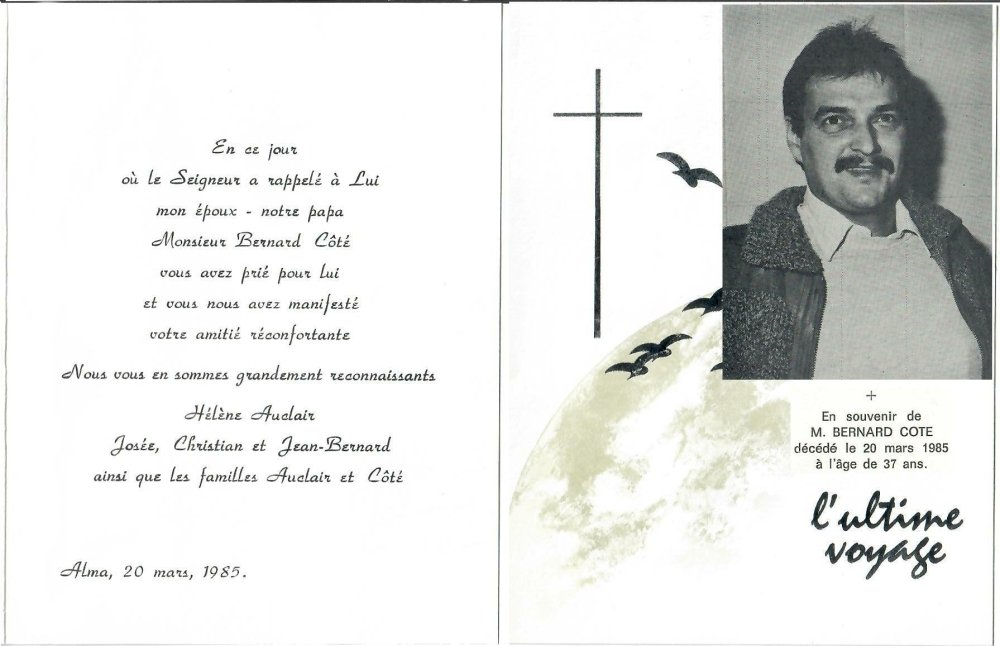 En ce jour
où le Seigneur a rappelé à Lui
mon époux - notre papa
Monsieur Bernard Côté
vous avez prié pour lui
et vous nous avez manifesté
votre amitié réconfortante

Nous vous en sommes grandement reconnaissants

Hélène Auclair
Josée, Christian et Jean-Bernard
ainsi que les familles Auclair et Côté

Alma, 20 mars, 1985.

+
En souvenir de
M. BERNARD COTE
décédé le 20 mars 1985
à l'âge de 37 ans.

l'ultime voyage